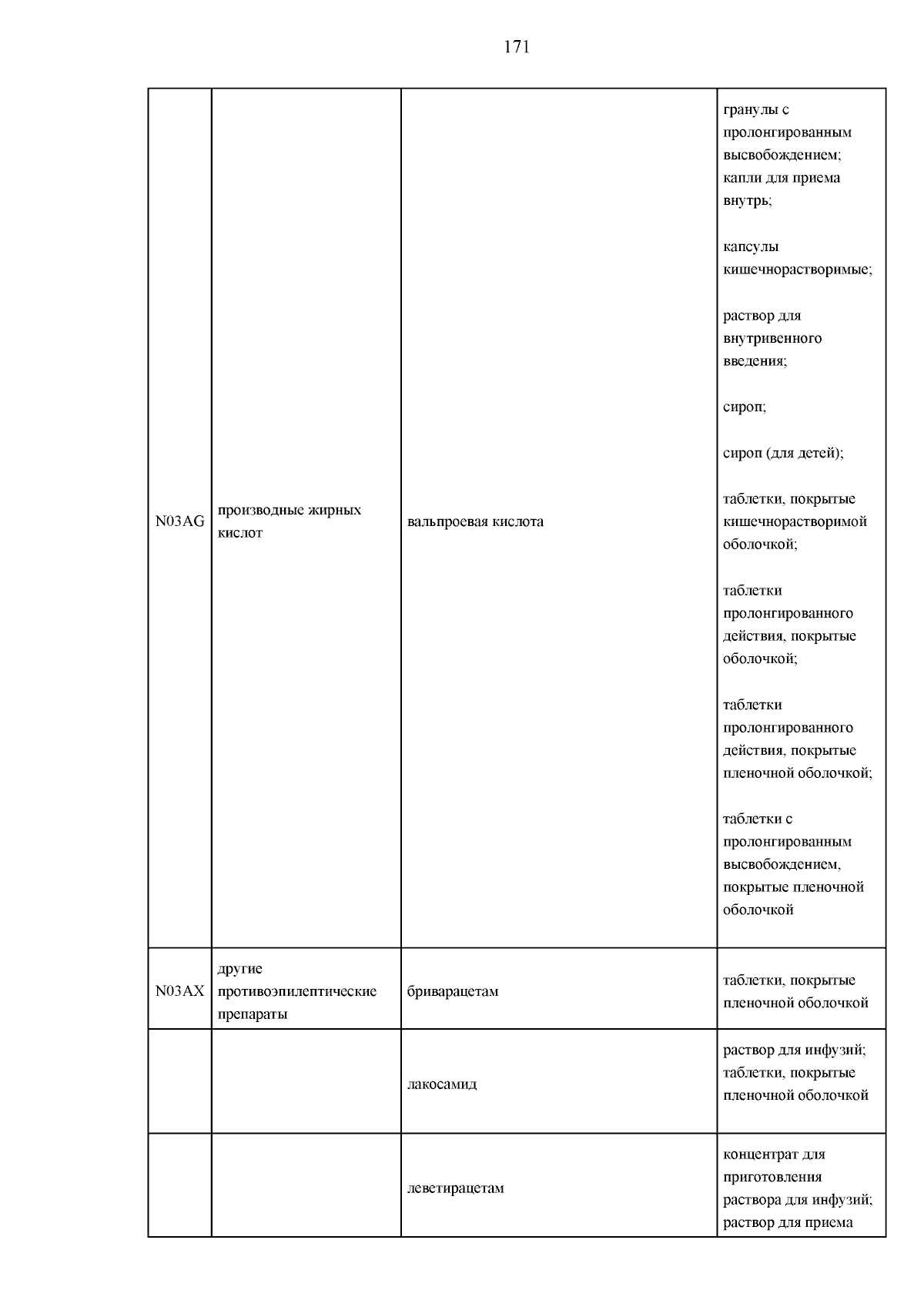 171

| | | | |
|---|---|---|---|
| N03AG | производные жирных кислот | вальпроевая кислота | гранулы с пролонгированным высвобождением; капли для приема внутрь; капсулы кишечнорастворимые; раствор для внутривенного введения; сироп; сироп (для детей); таблетки, покрытые кишечнорастворимой оболочкой; таблетки пролонгированного действия, покрытые оболочкой; таблетки пролонгированного действия, покрытые пленочной оболочкой; таблетки с пролонгированным высвобождением, покрытые пленочной оболочкой |
| N03AX | другие противоэпилептические препараты | бриварацетам | таблетки, покрытые пленочной оболочкой |
| | | лакосамид | раствор для инфузий; таблетки, покрытые пленочной оболочкой |
| | | леветирацетам | концентрат для приготовления раствора для инфузий; раствор для приема |